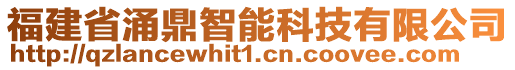 福建省涌鼎智能科技有限公司
http://qzlancewhit1.cn.coovee.com